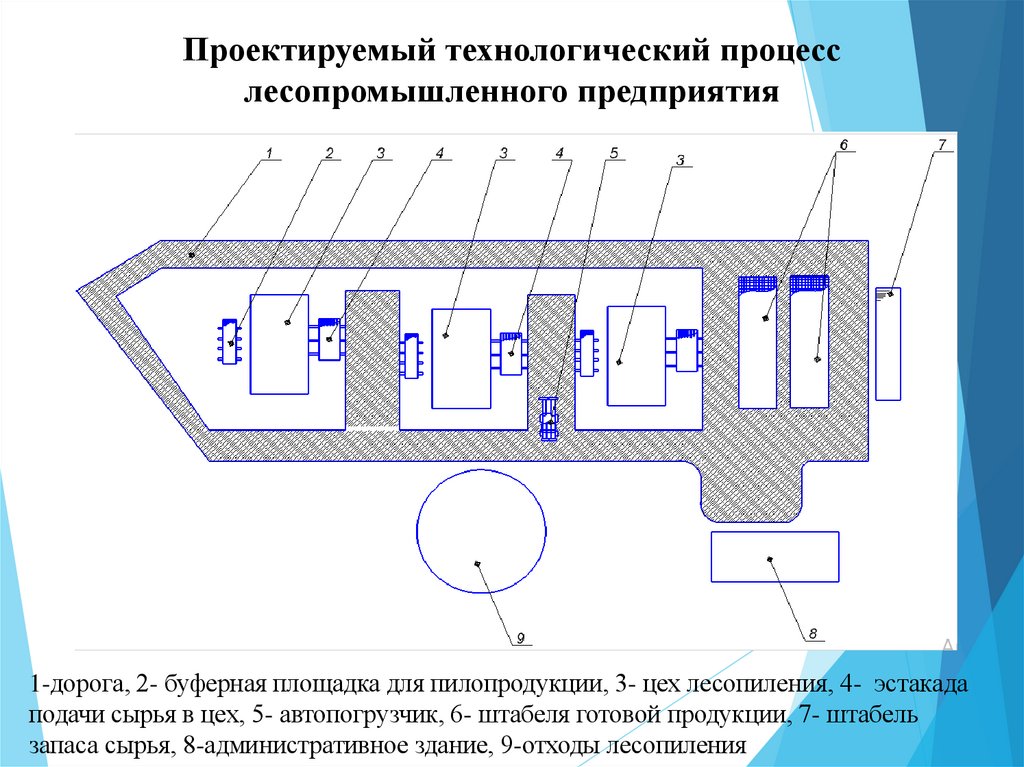 Проектируемый технологический процесс лесопромышленного предприятия

1 2 3 4 3 4 5 3 6 7

9

8

1-дорога, 2- буферная площадка для пилопродукции, 3- цех лесопиления, 4- эстакада подачи сырья в цех, 5- автопогрузчик, 6- штабеля готовой продукции, 7- штабель запаса сырья, 8-административное здание, 9-отходы лесопиления